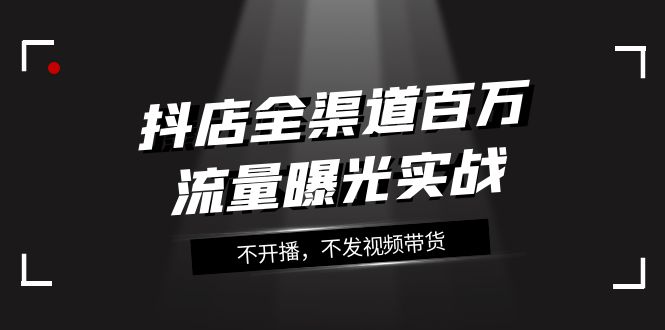 抖店全渠道百万
流量曝光实战

不开播，不发视频带货